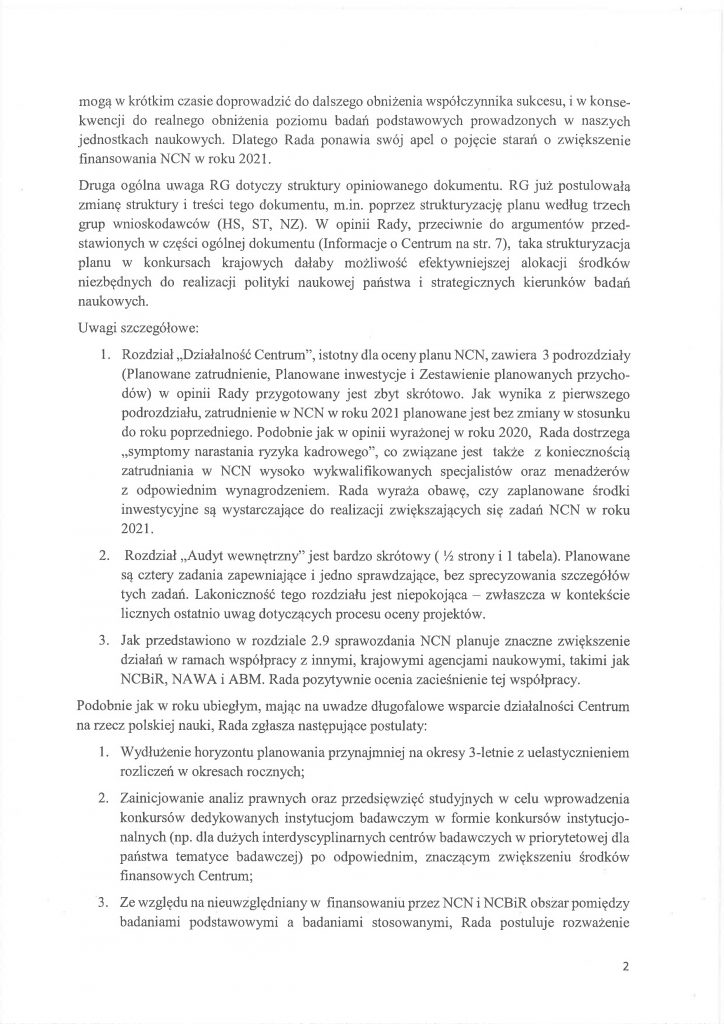 mogą w krótkim czasie doprowadzić do dalszego obniżenia współczynnika sukcesu, i w konsekwencji do realnego obniżenia poziomu badań podstawowych prowadzonych w naszych jednostkach naukowych. Dlatego Rada ponawia swój apel o pojęcie starań o zwiększenie finansowania NCN w roku 2021.

Druga ogólna uwaga RG dotyczy struktury opiniowanego dokumentu. RG już postulowała zmianę struktury i treści tego dokumentu, m.in. poprzez strukturyzację planu według trzech grup wnioskodawców (HS, ST, NZ). W opinii Rady, przeciwnie do argumentów przedstawionych w części ogólnej dokumentu (Informacje o Centrum na str. 7), taka strukturyzacja planu w konkursach krajowych dałaby możliwość efektywniejszej alokacji środków niezbędnych do realizacji polityki naukowej państwa i strategicznych kierunków badań naukowych.

Uwagi szczegółowe:

1. Rozdział „Działalność Centrum", istotny dla oceny planu NCN, zawiera 3 podrozdziały (Planowane zatrudnienie, Planowane inwestycje i Zestawienie planowanych przychodów) w opinii Rady przygotowany jest zbyt skrótowo. Jak wynika z pierwszego podrozdziału, zatrudnienie w NCN w roku 2021 planowane jest bez zmiany w stosunku do roku poprzedniego. Podobnie jak w opinii wyrażonej w roku 2020, Rada dostrzega „symptomy narastania ryzyka kadrowego", co związane jest także z koniecznością zatrudniania w NCN wysoko wykwalifikowanych specjalistów oraz menadżerów z odpowiednim wynagrodzeniem. Rada wyraża obawę, czy zaplanowane środki inwestycyjne są wystarczające do realizacji zwiększających się zadań NCN w roku 2021.

2. Rozdział „Audyt wewnętrzny" jest bardzo skrótowy ( ½ strony i 1 tabela). Planowane są cztery zadania zapewniające i jedno sprawdzające, bez sprecyzowania szczegółów tych zadań. Lakoniczność tego rozdziału jest niepokojąca – zwłaszcza w kontekście licznych ostatnio uwag dotyczących procesu oceny projektów.

3. Jak przedstawiono w rozdziale 2.9 sprawozdania NCN planuje znaczne zwiększenie działań w ramach współpracy z innymi, krajowymi agencjami naukowymi, takimi jak NCBiR, NAWA i ABM. Rada pozytywnie ocenia zacieśnienie tej współpracy.

Podobnie jak w roku ubiegłym, mając na uwadze długofalowe wsparcie działalności Centrum na rzecz polskiej nauki, Rada zgłasza następujące postulaty:

1. Wydłużenie horyzontu planowania przynajmniej na okresy 3-letnie z uelastycznieniem rozliczeń w okresach rocznych;

2. Zainicjowanie analiz prawnych oraz przedsięwzięć studyjnych w celu wprowadzenia konkursów dedykowanych instytucjom badawczym w formie konkursów instytucjonalnych (np. dla dużych interdyscyplinarnych centrów badawczych w priorytetowej dla państwa tematyce badawczej) po odpowiednim, znaczącym zwiększeniu środków finansowych Centrum;

3. Ze względu na nieuwzględniany w finansowaniu przez NCN i NCBiR obszar pomiędzy badaniami podstawowymi a badaniami stosowanymi, Rada postuluje rozważenie

2